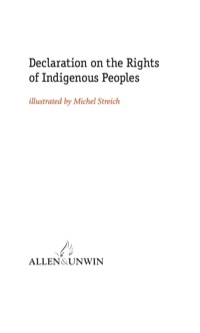 Declaration on the Rights of Indigenous Peoples

illustrated by Michel Streich

ALLEN&UNWIN